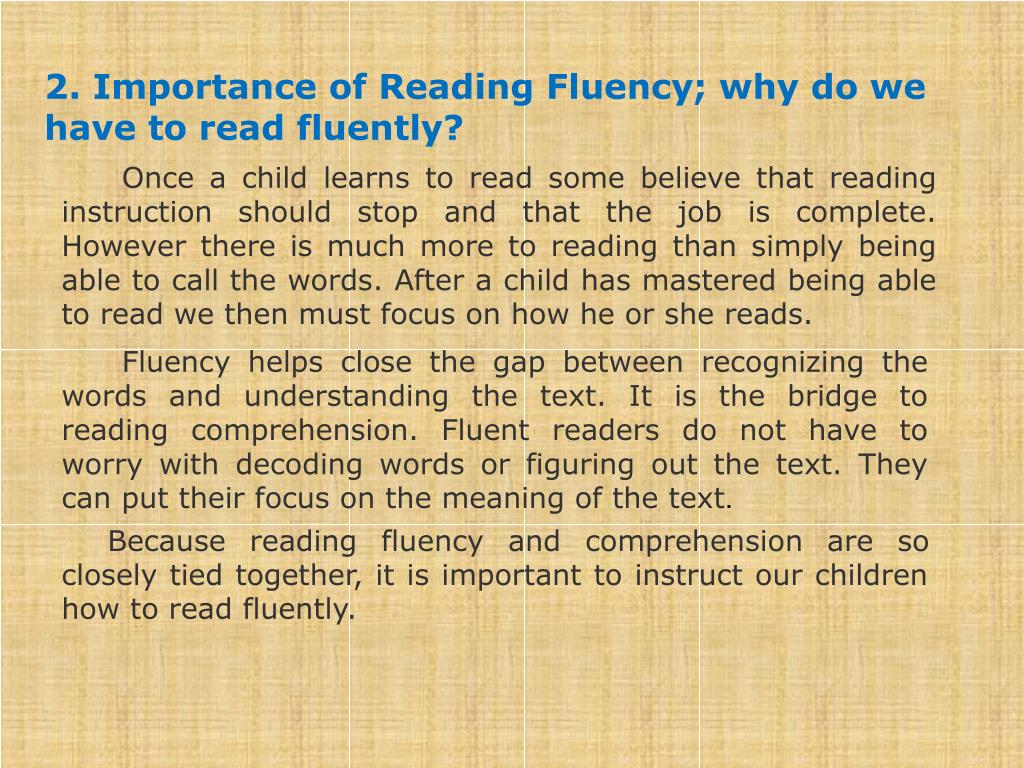 2. Importance of Reading Fluency; why do we have to read fluently?

Once a child learns to read some believe that reading instruction should stop and that the job is complete. However there is much more to reading than simply being able to call the words. After a child has mastered being able to read we then must focus on how he or she reads.

Fluency helps close the gap between recognizing the words and understanding the text. It is the bridge to reading comprehension. Fluent readers do not have to worry with decoding words or figuring out the text. They can put their focus on the meaning of the text.

Because reading fluency and comprehension are so closely tied together, it is important to instruct our children how to read fluently.